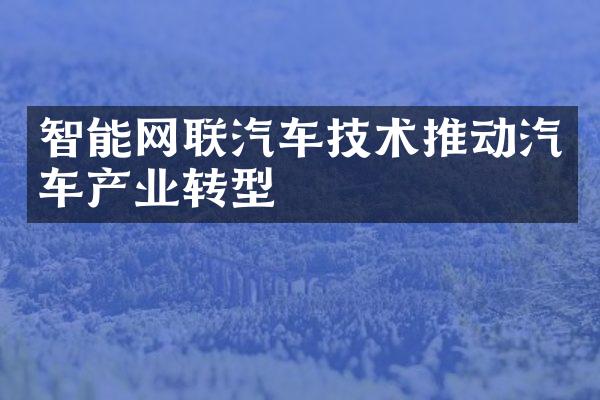 智能网联汽车技术推动汽车产业转型